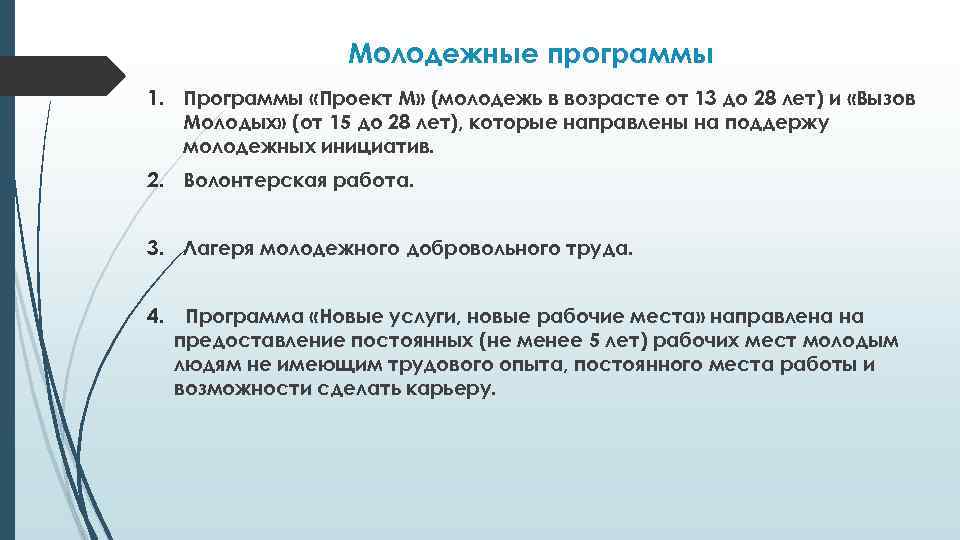 Молодежные программы

1. Программы «Проект М» (молодежь в возрасте от 13 до 28 лет) и «Вызов Молодых» (от 15 до 28 лет), которые направлены на поддержу молодежных инициатив.

2. Волонтерская работа.

3. Лагеря молодежного добровольного труда.

4. Программа «Новые услуги, новые рабочие места» направлена на предоставление постоянных (не менее 5 лет) рабочих мест молодым людям не имеющим трудового опыта, постоянного места работы и возможности сделать карьеру.